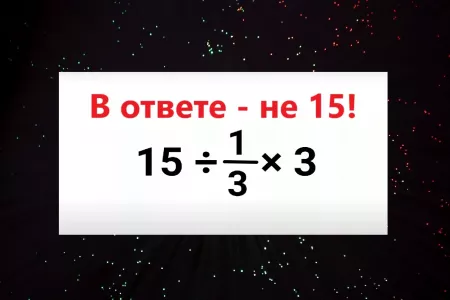 В ответе - не 15!

$15 \div \frac{1}{3} \times 3$